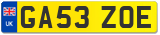 UK

GA53 ZOE